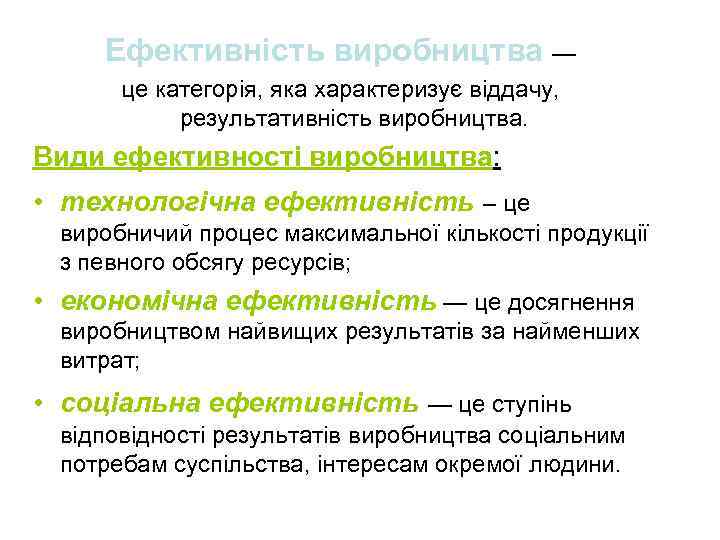 Ефективність виробництва — це категорія, яка характеризує віддачу, результативність виробництва.

Види ефективності виробництва:

• технологічна ефективність – це виробничий процес максимальної кількості продукції з певного обсягу ресурсів;

• економічна ефективність — це досягнення виробництвом найвищих результатів за найменших витрат;

• соціальна ефективність — це ступінь відповідності результатів виробництва соціальним потребам суспільства, інтересам окремої людини.